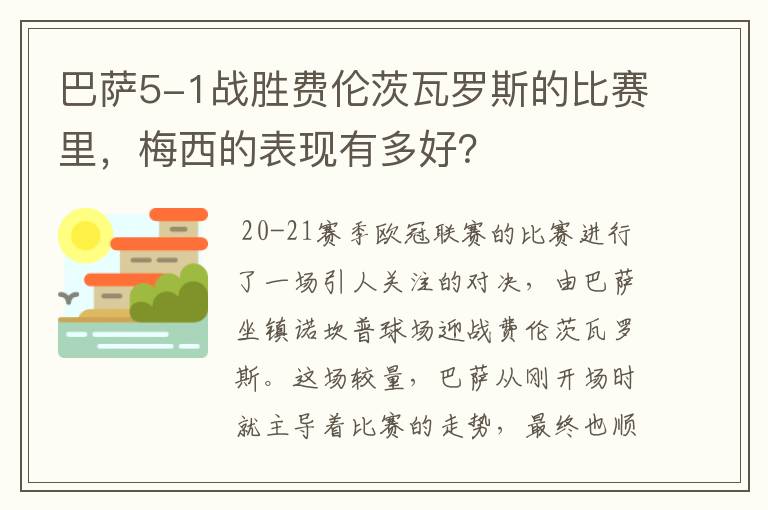 巴萨5-1战胜费伦茨瓦罗斯的比赛里，梅西的表现有多好?

20-21赛季欧冠联赛的比赛进行了一场引人关注的对决，由巴萨坐镇诺坎普球场迎战费伦茨瓦罗斯。这场较量，巴萨从刚开场时就主导着比赛的走势，最终也顺